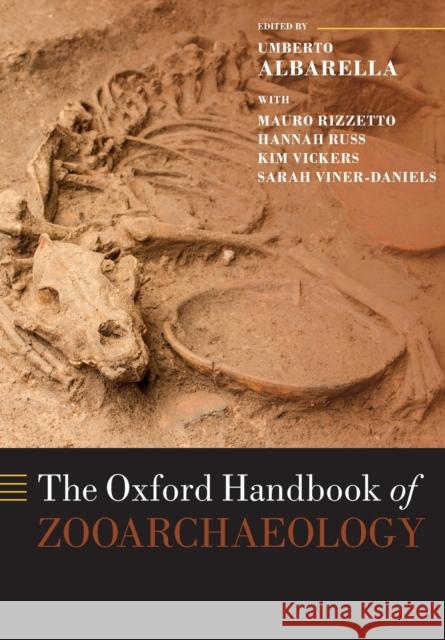 EDITED BY

UMBERTO
ALBARELLA

WITH
MAURO RIZZETTO
HANNAH RUSS
KIM VICKERS
SARAH VINER-DANIELS

The Oxford Handbook of
ZOOARCHAEOLOGY

KRAINA KSIĄŻEK